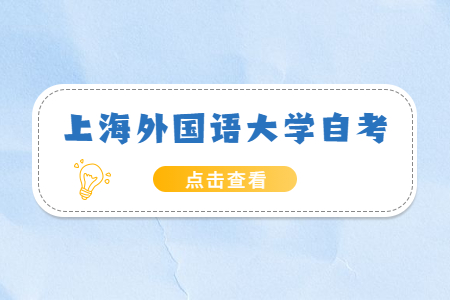 上海外国语大学自考

点击查看